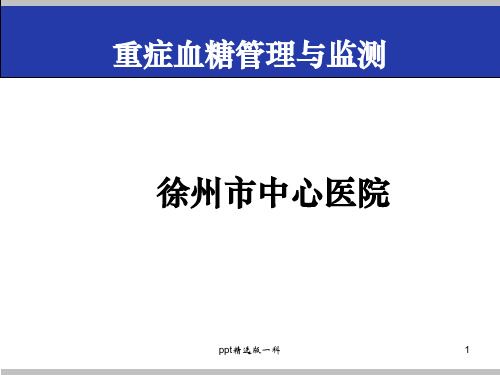 重症血糖管理与监测

徐州市中心医院

ppt精选版一科

1